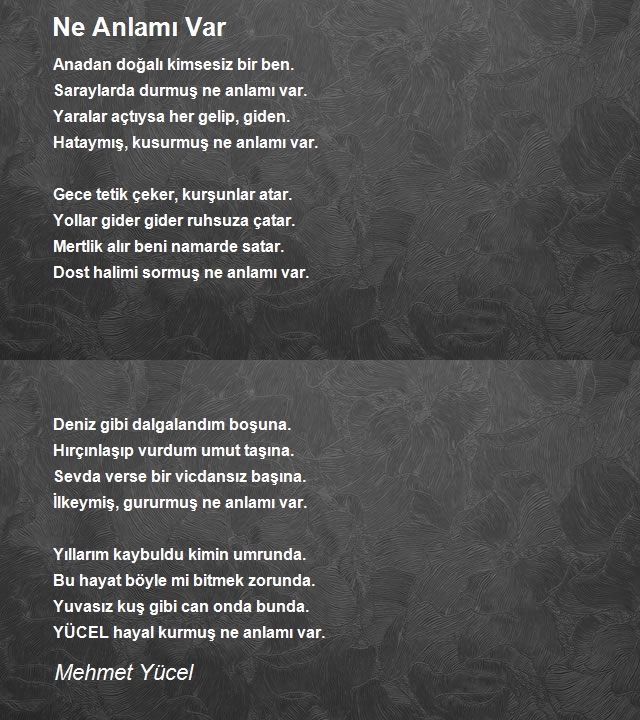 Ne Anlamı Var

Anadan doğalı kimsesiz bir ben.
Saraylarda durmuş ne anlamı var.
Yaralar açtıysa her gelip, giden.
Hataymış, kusurmuş ne anlamı var.

Gece tetik çeker, kurşunlar atar.
Yollar gider gider ruhsuza çatar.
Mertlik alır beni namarde satar.
Dost halimi sormuş ne anlamı var.

Deniz gibi dalgalandım boşuna.
Hırçınlaşıp vurdum umut taşına.
Sevda verse bir vicdansız başına.
İlkeymiş, gururmuş ne anlamı var.

Yıllarım kaybuldu kimin umrunda.
Bu hayat böyle mi bitmek zorunda.
Yuvasız kuş gibi can onda bunda.
YÜCEL hayal kurmuş ne anlamı var.

Mehmet Yücel